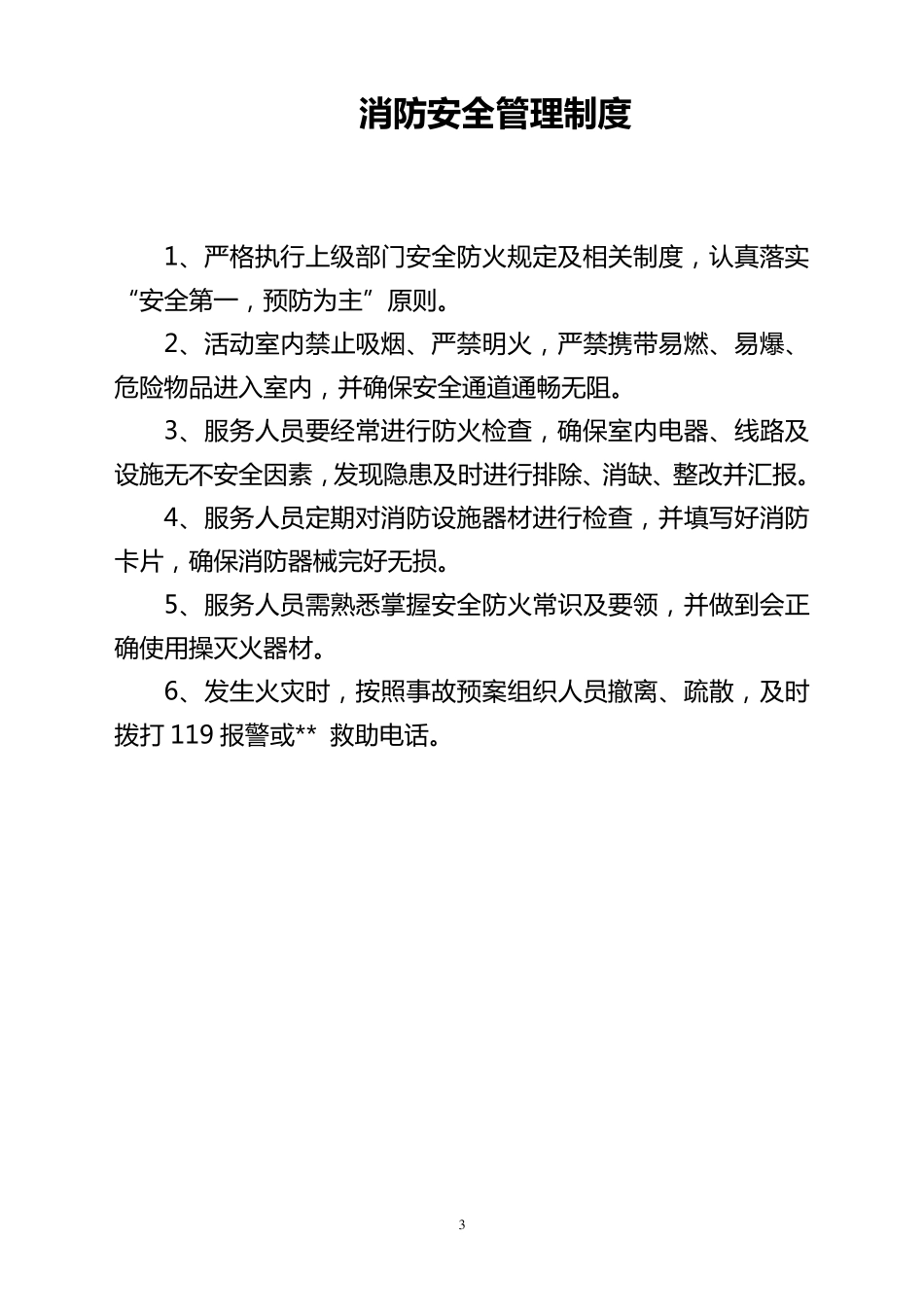 消防安全管理制度

1、严格执行上级部门安全防火规定及相关制度，认真落实“安全第一，预防为主”原则。

2、活动室内禁止吸烟、严禁明火，严禁携带易燃、易爆、危险物品进入室内，并确保安全通道通畅无阻。

3、服务人员要经常进行防火检查，确保室内电器、线路及设施无不安全因素，发现隐患及时进行排除、消缺、整改并汇报。

4、服务人员定期对消防设施器材进行检查，并填写好消防卡片，确保消防器械完好无损。

5、服务人员需熟悉掌握安全防火常识及要领，并做到会正确使用操灭火器材。

6、发生火灾时，按照事故预案组织人员撤离、疏散，及时拨打 119 报警或** 救助电话。

3